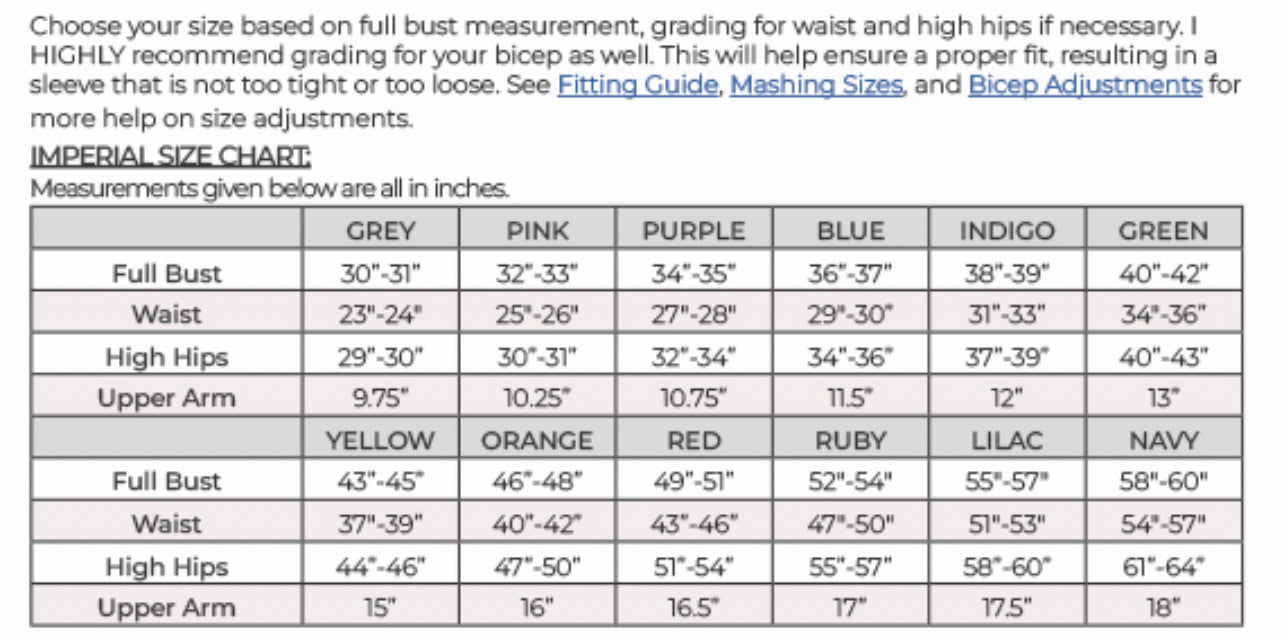 Choose your size based on full bust measurement, grading for waist and high hips if necessary. I HIGHLY recommend grading for your bicep as well. This will help ensure a proper fit, resulting in a sleeve that is not too tight or too loose. See Fitting Guide, Mashing Sizes, and Bicep Adjustments for more help on size adjustments.

IMPERIAL SIZE CHART:

Measurements given below are all in inches.

| | GREY | PINK | PURPLE | BLUE | INDIGO | GREEN |
|---|---|---|---|---|---|---|
| Full Bust | 30"-31" | 32"-33" | 34"-35" | 36"-37" | 38"-39" | 40"-42" |
| Waist | 23"-24" | 25"-26" | 27"-28" | 29"-30" | 31"-33" | 34"-36" |
| High Hips | 29"-30" | 30"-31" | 32"-34" | 34"-36" | 37"-39" | 40"-43" |
| Upper Arm | 9.75" | 10.25" | 10.75" | 11.5" | 12" | 13" |
| | YELLOW | ORANGE | RED | RUBY | LILAC | NAVY |
| Full Bust | 43"-45" | 46"-48" | 49"-51" | 52"-54" | 55"-57" | 58"-60" |
| Waist | 37"-39" | 40"-42" | 43"-46" | 47"-50" | 51"-53" | 54"-57" |
| High Hips | 44"-46" | 47"-50" | 51"-54" | 55"-57" | 58"-60" | 61"-64" |
| Upper Arm | 15" | 16" | 16.5" | 17" | 17.5" | 18" |